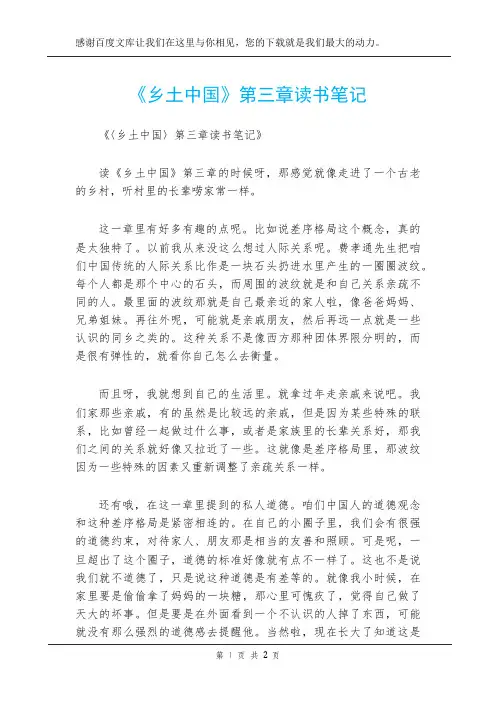 感谢百度文库让我们在这里与你相见，您的下载就是我们最大的动力。

《乡土中国》第三章读书笔记

《〈乡土中国〉第三章读书笔记》

读《乡土中国》第三章的时候呀，那感觉就像走进了一个古老的乡村，听村里的长辈唠家常一样。

这一章里有好多有趣的点呢。比如说差序格局这个概念，真的是太独特了。以前我从来没这么想过人际关系呢。费孝通先生把咱们中国传统的人际关系比作是一块石头扔进水里产生的一圈圈波纹。每个人都是那个中心的石头，而周围的波纹就是和自己关系亲疏不同的人。最里面的波纹那就是自己最亲近的家人啦，像爸爸妈妈、兄弟姐妹。再往外呢，可能就是亲戚朋友，然后再远一点就是一些认识的同乡之类的。这种关系不是像西方那种团体界限分明的，而是很有弹性的，就看你自己怎么去衡量。

而且呀，我就想到自己的生活里。就拿过年走亲戚来说吧。我们家那些亲戚，有的虽然是比较远的亲戚，但是因为某些特殊的联系，比如曾经一起做过什么事，或者是家族里的长辈关系好，那我们之间的关系就好像又拉近了一些。这就像是差序格局里，那波纹因为一些特殊的因素又重新调整了亲疏关系一样。

还有哦，在这一章里提到的私人道德。咱们中国人的道德观念和这种差序格局是紧密相连的。在自己的小圈子里，我们会有很强的道德约束，对待家人、朋友那是相当的友善和照顾。可是呢，一旦超出了这个圈子，道德的标准好像就有点不一样了。这也不是说我们就不道德了，只是说这种道德是有差等的。就像我小时候，在家里要是偷偷拿了妈妈的一块糖，那心里可愧疚了，觉得自己做了天大的坏事。但是要是在外面看到一个不认识的人掉了东西，可能就没有那么强烈的道德感去提醒他。当然啦，现在长大了知道这是

第 1 页 共 2 页